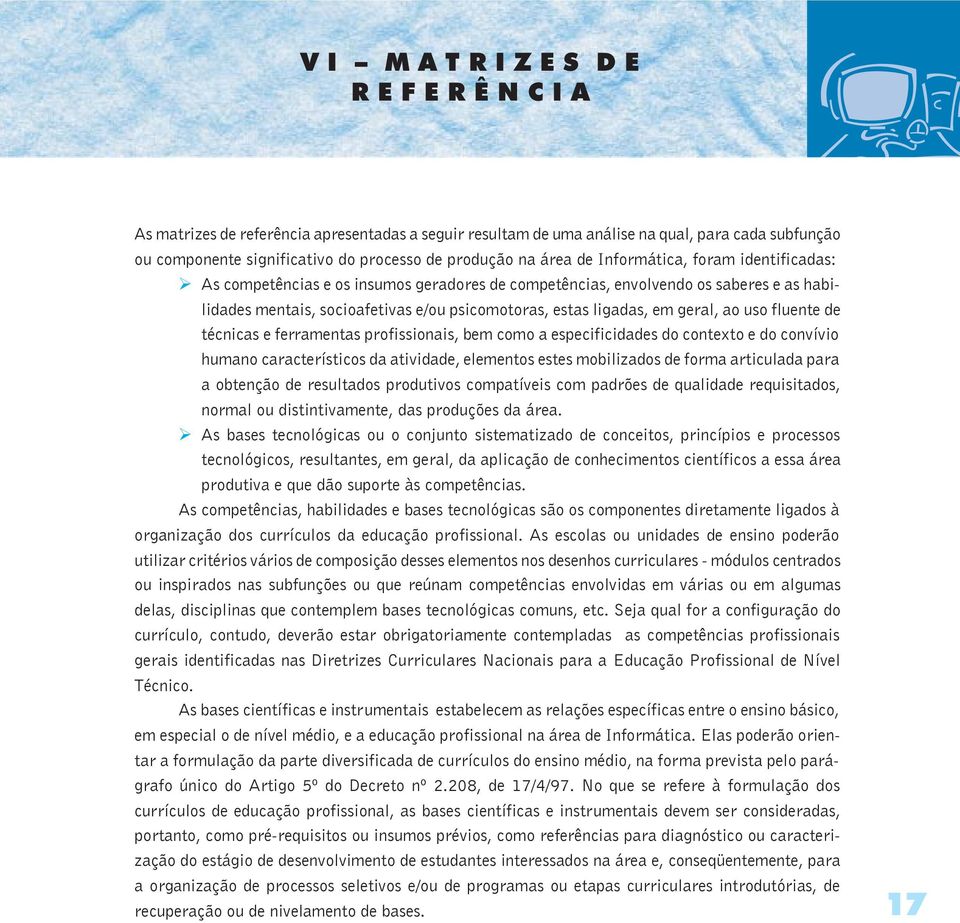 VI – MATRIZES DE REFERÊNCIA

As matrizes de referência apresentadas a seguir resultam de uma análise na qual, para cada subfunção ou componente significativo do processo de produção na área de Informática, foram identificadas:

➢ As competências e os insumos geradores de competências, envolvendo os saberes e as habilidades mentais, socioafetivas e/ou psicomotoras, estas ligadas, em geral, ao uso fluente de técnicas e ferramentas profissionais, bem como a especificidades do contexto e do convívio humano característicos da atividade, elementos estes mobilizados de forma articulada para a obtenção de resultados produtivos compatíveis com padrões de qualidade requisitados, normal ou distintivamente, das produções da área.

➢ As bases tecnológicas ou o conjunto sistematizado de conceitos, princípios e processos tecnológicos, resultantes, em geral, da aplicação de conhecimentos científicos a essa área produtiva e que dão suporte às competências.

As competências, habilidades e bases tecnológicas são os componentes diretamente ligados à organização dos currículos da educação profissional. As escolas ou unidades de ensino poderão utilizar critérios vários de composição desses elementos nos desenhos curriculares - módulos centrados ou inspirados nas subfunções ou que reúnam competências envolvidas em várias ou em algumas delas, disciplinas que contemplem bases tecnológicas comuns, etc. Seja qual for a configuração do currículo, contudo, deverão estar obrigatoriamente contempladas as competências profissionais gerais identificadas nas Diretrizes Curriculares Nacionais para a Educação Profissional de Nível Técnico.

As bases científicas e instrumentais estabelecem as relações específicas entre o ensino básico, em especial o de nível médio, e a educação profissional na área de Informática. Elas poderão orientar a formulação da parte diversificada de currículos do ensino médio, na forma prevista pelo parágrafo único do Artigo 5º do Decreto nº 2.208, de 17/4/97. No que se refere à formulação dos currículos de educação profissional, as bases científicas e instrumentais devem ser consideradas, portanto, como pré-requisitos ou insumos prévios, como referências para diagnóstico ou caracterização do estágio de desenvolvimento de estudantes interessados na área e, conseqüentemente, para a organização de processos seletivos e/ou de programas ou etapas curriculares introdutórias, de recuperação ou de nivelamento de bases.

17